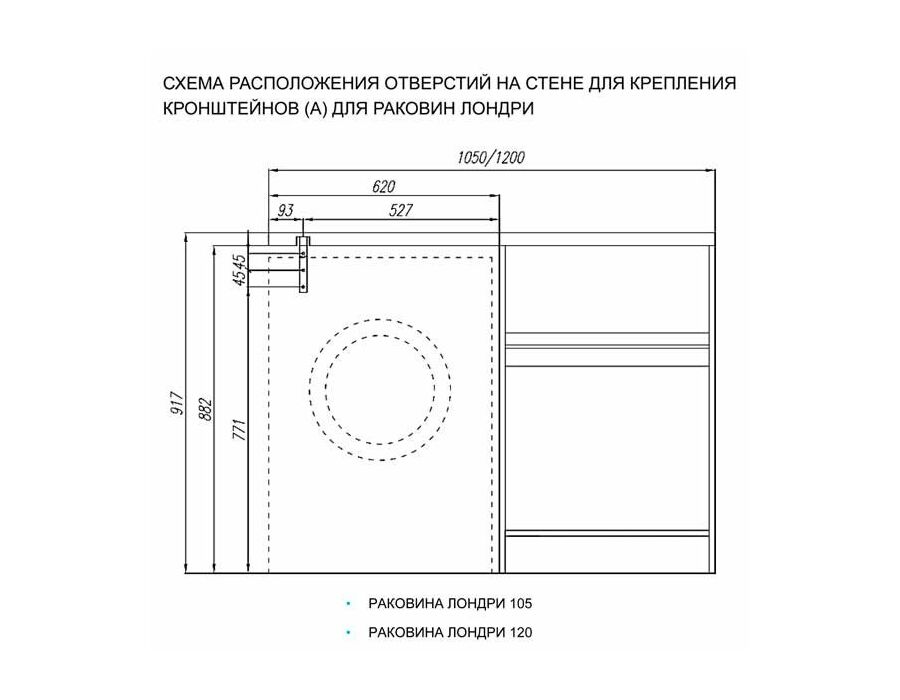 СХЕМА РАСПОЛОЖЕНИЯ ОТВЕРСТИЙ НА СТЕНЕ ДЛЯ КРЕПЛЕНИЯ КРОНШТЕЙНОВ (А) ДЛЯ РАКОВИН ЛОНДРИ

1050/1200

620

93

527

45

45

917

882

771

• РАКОВИНА ЛОНДРИ 105

• РАКОВИНА ЛОНДРИ 120